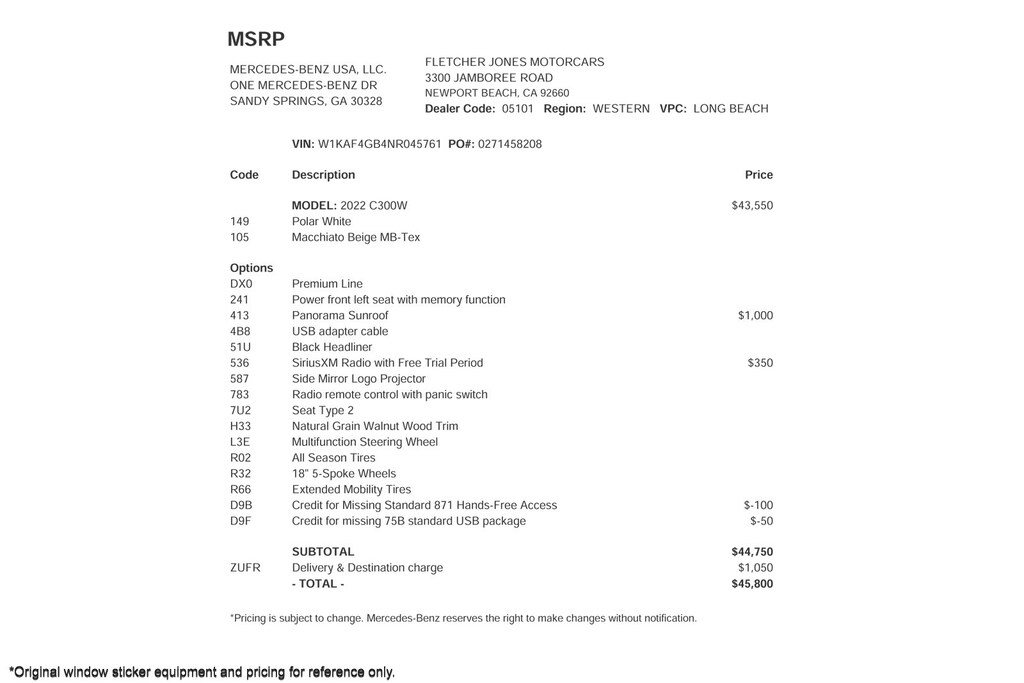 MSRP

MERCEDES-BENZ USA, LLC.
ONE MERCEDES-BENZ DR
SANDY SPRINGS, GA 30328

FLETCHER JONES MOTORCARS
3300 JAMBOREE ROAD
NEWPORT BEACH, CA 92660
Dealer Code: 05101 Region: WESTERN VPC: LONG BEACH

VIN: W1KAF4GB4NR045761 PO#: 0271458208

| Code | Description | Price |
|---|---|---|
| | MODEL: 2022 C300W | $43,550 |
| 149 | Polar White | |
| 105 | Macchiato Beige MB-Tex | |
| Options | | |
| DX0 | Premium Line | |
| 241 | Power front left seat with memory function | |
| 413 | Panorama Sunroof | $1,000 |
| 4B8 | USB adapter cable | |
| 51U | Black Headliner | |
| 536 | SiriusXM Radio with Free Trial Period | $350 |
| 587 | Side Mirror Logo Projector | |
| 783 | Radio remote control with panic switch | |
| 7U2 | Seat Type 2 | |
| H33 | Natural Grain Walnut Wood Trim | |
| L3E | Multifunction Steering Wheel | |
| R02 | All Season Tires | |
| R32 | 18" 5-Spoke Wheels | |
| R66 | Extended Mobility Tires | |
| D9B | Credit for Missing Standard 871 Hands-Free Access | $-100 |
| D9F | Credit for missing 75B standard USB package | $-50 |
| | SUBTOTAL | $44,750 |
| ZUFR | Delivery & Destination charge | $1,050 |
| | - TOTAL - | $45,800 |

*Pricing is subject to change. Mercedes-Benz reserves the right to make changes without notification.

*Original window sticker equipment and pricing for reference only.